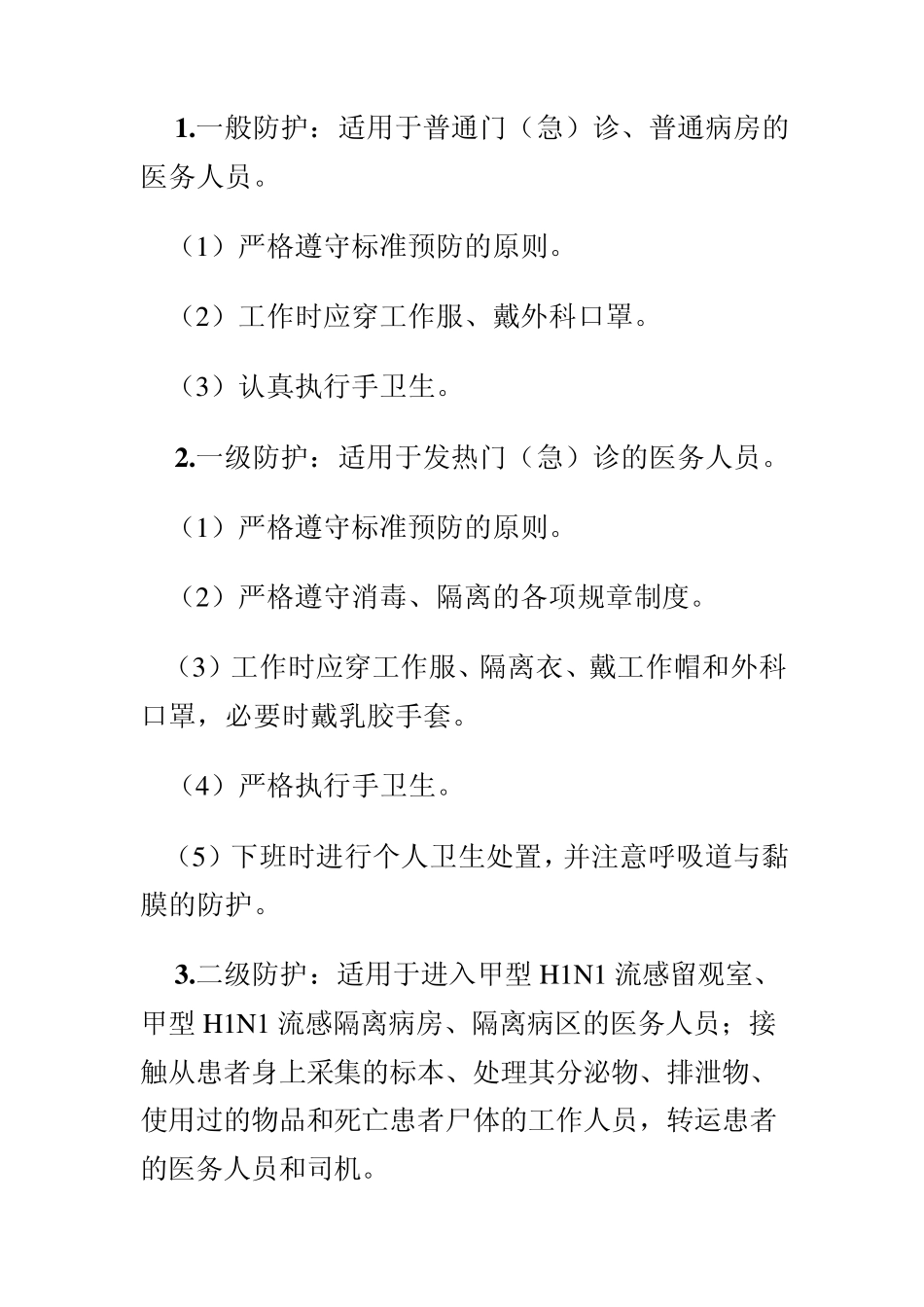 1.一般防护：适用于普通门（急）诊、普通病房的医务人员。

（1）严格遵守标准预防的原则。

（2）工作时应穿工作服、戴外科口罩。

（3）认真执行手卫生。

2.一级防护：适用于发热门（急）诊的医务人员。

（1）严格遵守标准预防的原则。

（2）严格遵守消毒、隔离的各项规章制度。

（3）工作时应穿工作服、隔离衣、戴工作帽和外科口罩，必要时戴乳胶手套。

（4）严格执行手卫生。

（5）下班时进行个人卫生处置，并注意呼吸道与黏膜的防护。

3.二级防护：适用于进入甲型 H1N1 流感留观室、甲型 H1N1 流感隔离病房、隔离病区的医务人员；接触从患者身上采集的标本、处理其分泌物、排泄物、使用过的物品和死亡患者尸体的工作人员，转运患者的医务人员和司机。